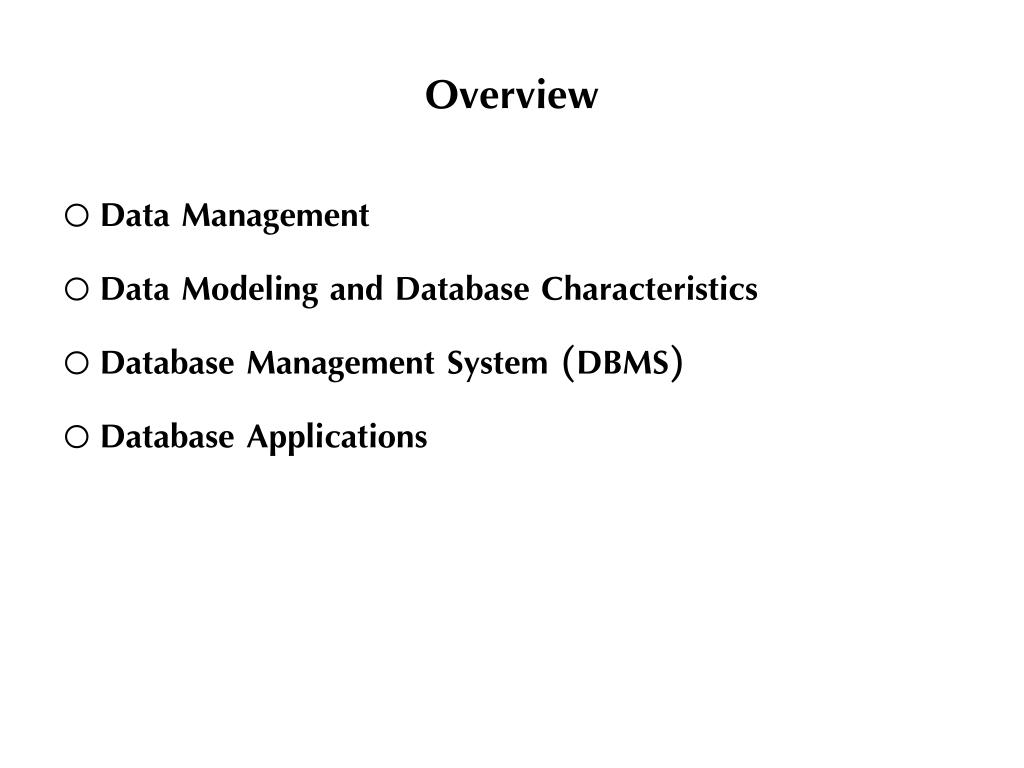 Overview

○ Data Management

○ Data Modeling and Database Characteristics

○ Database Management System (DBMS)

○ Database Applications